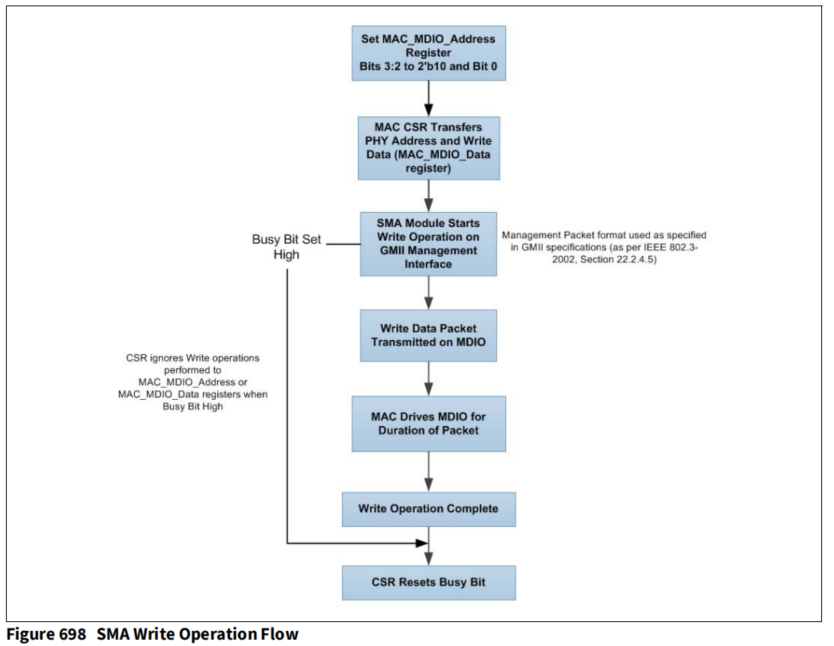 Set MAC_MDIO_Address Register Bits 3:2 to 2'b10 and Bit 0

MAC CSR Transfers PHY Address and Write Data (MAC_MDIO_Data register)

Busy Bit Set High

SMA Module Starts Write Operation on GMII Management Interface

Management Packet format used as specified in GMII specifications (as per IEEE 802.3-2002, Section 22.2.4.5)

Write Data Packet Transmitted on MDIO

CSR ignores Write operations performed to MAC_MDIO_Address or MAC_MDIO_Data registers when Busy Bit High

MAC Drives MDIO for Duration of Packet

Write Operation Complete

CSR Resets Busy Bit

Figure 698 SMA Write Operation Flow